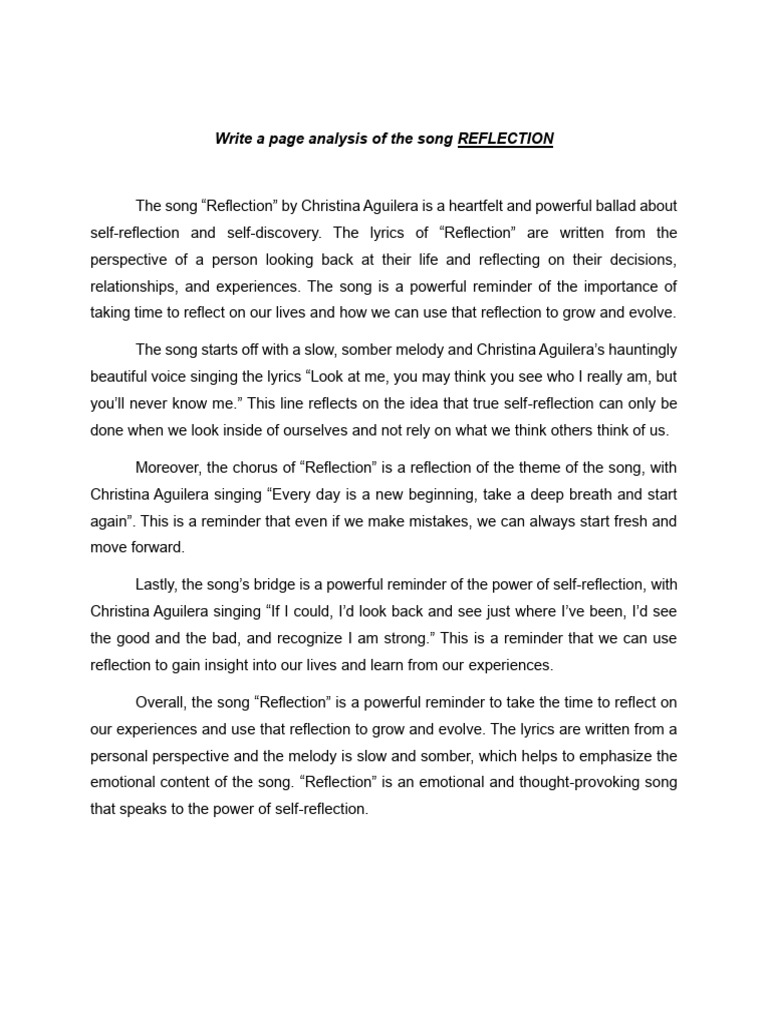 Write a page analysis of the song REFLECTION

The song “Reflection” by Christina Aguilera is a heartfelt and powerful ballad about self-reflection and self-discovery. The lyrics of “Reflection” are written from the perspective of a person looking back at their life and reflecting on their decisions, relationships, and experiences. The song is a powerful reminder of the importance of taking time to reflect on our lives and how we can use that reflection to grow and evolve.

The song starts off with a slow, somber melody and Christina Aguilera’s hauntingly beautiful voice singing the lyrics “Look at me, you may think you see who I really am, but you’ll never know me.” This line reflects on the idea that true self-reflection can only be done when we look inside of ourselves and not rely on what we think others think of us.

Moreover, the chorus of “Reflection” is a reflection of the theme of the song, with Christina Aguilera singing “Every day is a new beginning, take a deep breath and start again”. This is a reminder that even if we make mistakes, we can always start fresh and move forward.

Lastly, the song’s bridge is a powerful reminder of the power of self-reflection, with Christina Aguilera singing “If I could, I’d look back and see just where I’ve been, I’d see the good and the bad, and recognize I am strong.” This is a reminder that we can use reflection to gain insight into our lives and learn from our experiences.

Overall, the song “Reflection” is a powerful reminder to take the time to reflect on our experiences and use that reflection to grow and evolve. The lyrics are written from a personal perspective and the melody is slow and somber, which helps to emphasize the emotional content of the song. “Reflection” is an emotional and thought-provoking song that speaks to the power of self-reflection.